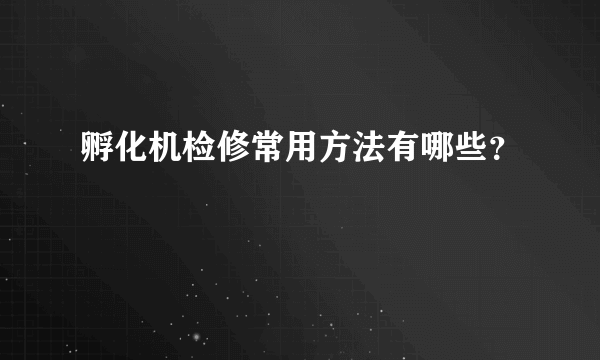 孵化机检修常用方法有哪些?